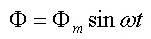 $\Phi = \Phi_m \sin \omega t$